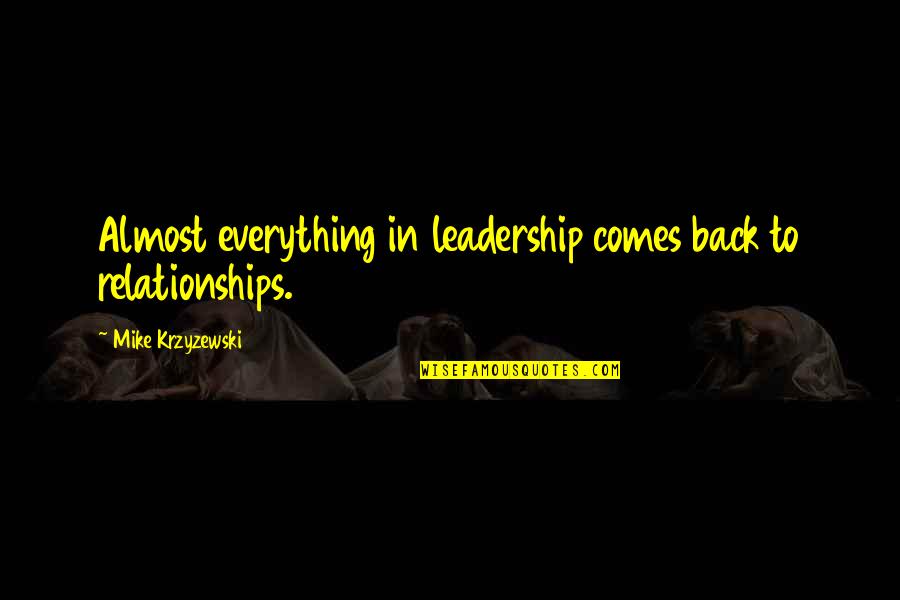 Almost everything in leadership comes back to relationships.

~ Mike Krzyzewski

WISEFAMOUSQUOTES.COM